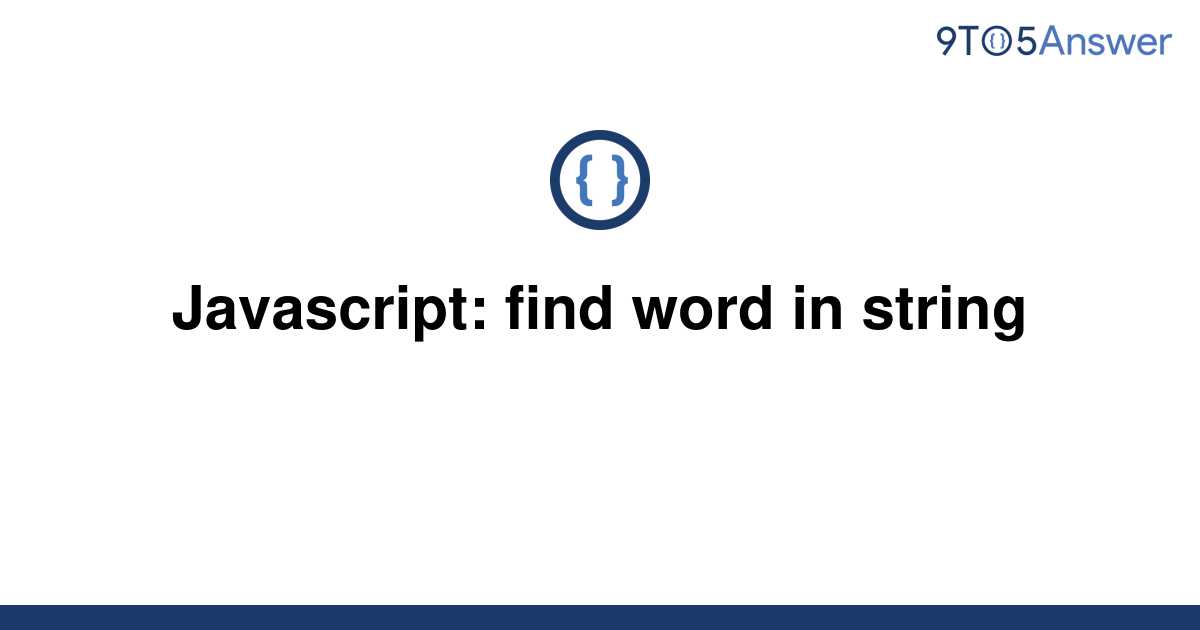 9TO5Answer

{ }

Javascript: find word in string